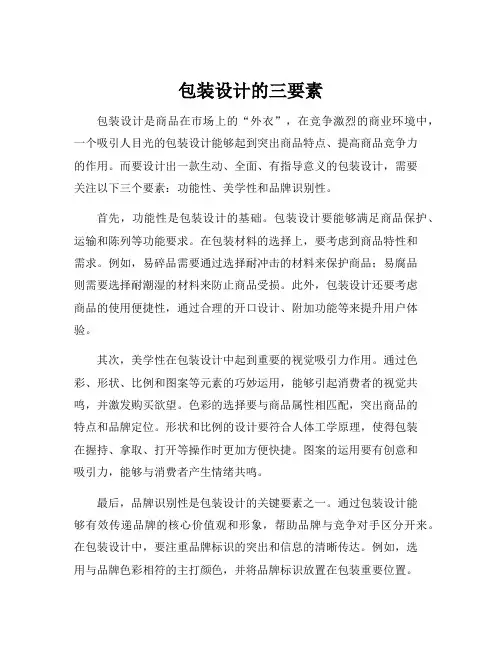 包装设计的三要素

包装设计是商品在市场上的“外衣”，在竞争激烈的商业环境中，一个吸引人目光的包装设计能够起到突出商品特点、提高商品竞争力的作用。而要设计出一款生动、全面、有指导意义的包装设计，需要关注以下三个要素：功能性、美学性和品牌识别性。

首先，功能性是包装设计的基础。包装设计要能够满足商品保护、运输和陈列等功能要求。在包装材料的选择上，要考虑到商品特性和需求。例如，易碎品需要通过选择耐冲击的材料来保护商品；易腐品则需要选择耐潮湿的材料来防止商品受损。此外，包装设计还要考虑商品的使用便捷性，通过合理的开口设计、附加功能等来提升用户体验。

其次，美学性在包装设计中起到重要的视觉吸引力作用。通过色彩、形状、比例和图案等元素的巧妙运用，能够引起消费者的视觉共鸣，并激发购买欲望。色彩的选择要与商品属性相匹配，突出商品的特点和品牌定位。形状和比例的设计要符合人体工学原理，使得包装在握持、拿取、打开等操作时更加方便快捷。图案的运用要有创意和吸引力，能够与消费者产生情绪共鸣。

最后，品牌识别性是包装设计的关键要素之一。通过包装设计能够有效传递品牌的核心价值观和形象，帮助品牌与竞争对手区分开来。在包装设计中，要注重品牌标识的突出和信息的清晰传达。例如，选用与品牌色彩相符的主打颜色，并将品牌标识放置在包装重要位置。